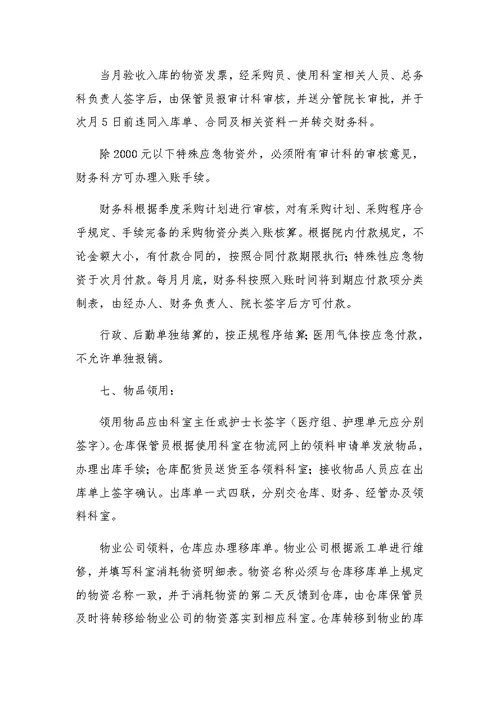 当月验收入库的物资发票，经采购员、使用科室相关人员、总务科负责人签字后，由保管员报审计科审核，并送分管院长审批，并于次月5日前连同入库单、合同及相关资料一并转交财务科。

除2000元以下特殊应急物资外，必须附有审计科的审核意见，财务科方可办理入账手续。

财务科根据季度采购计划进行审核，对有采购计划、采购程序合乎规定、手续完备的采购物资分类入账核算。根据院内付款规定，不论金额大小，有付款合同的，按照合同付款期限执行；特殊性应急物资于次月付款。每月月底，财务科按照入账时间将到期应付款项分类制表，由经办人、财务负责人、院长签字后方可付款。

行政、后勤单独结算的，按正规程序结算；医用气体按应急付款，不允许单独报销。

七、物品领用：

领用物品应由科室主任或护士长签字（医疗组、护理单元应分别签字）。仓库保管员根据使用科室在物流网上的领料申请单发放物品，办理出库手续；仓库配货员送货至各领料科室；接收物品人员应在出库单上签字确认。出库单一式四联，分别交仓库、财务、经管办及领料科室。

物业公司领料，仓库应办理移库单。物业公司根据派工单进行维修，并填写科室消耗物资明细表。物资名称必须与仓库移库单上规定的物资名称一致，并于消耗物资的第二天反馈到仓库，由仓库保管员及时将转移给物业公司的物资落实到相应科室。仓库转移到物业的库